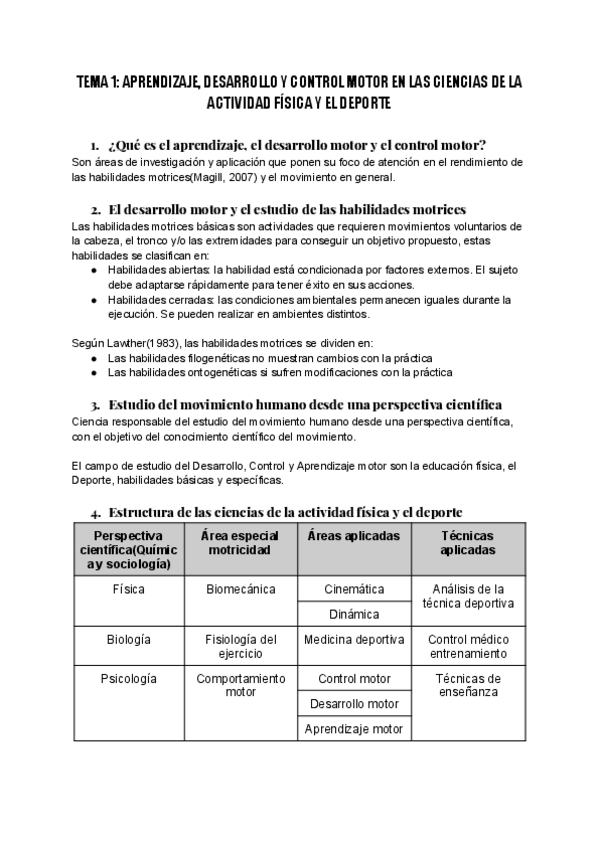 TEMA 1: APRENDIZAJE, DESARROLLO Y CONTROL MOTOR EN LAS CIENCIAS DE LA ACTIVIDAD FÍSICA Y EL DEPORTE

1. ¿Qué es el aprendizaje, el desarrollo motor y el control motor?
Son áreas de investigación y aplicación que ponen su foco de atención en el rendimiento de las habilidades motrices(Magill, 2007) y el movimiento en general.

2. El desarrollo motor y el estudio de las habilidades motrices
Las habilidades motrices básicas son actividades que requieren movimientos voluntarios de la cabeza, el tronco y/o las extremidades para conseguir un objetivo propuesto, estas habilidades se clasifican en:
● Habilidades abiertas: la habilidad está condicionada por factores externos. El sujeto debe adaptarse rápidamente para tener éxito en sus acciones.
● Habilidades cerradas: las condiciones ambientales permanecen iguales durante la ejecución. Se pueden realizar en ambientes distintos.

Según Lawther(1983), las habilidades motrices se dividen en:
● Las habilidades filogenéticas no muestran cambios con la práctica
● Las habilidades ontogenéticas si sufren modificaciones con la práctica

3. Estudio del movimiento humano desde una perspectiva científica
Ciencia responsable del estudio del movimiento humano desde una perspectiva científica, con el objetivo del conocimiento científico del movimiento.

El campo de estudio del Desarrollo, Control y Aprendizaje motor son la educación física, el Deporte, habilidades básicas y específicas.

4. Estructura de las ciencias de la actividad física y el deporte

| Perspectiva científica(Química y sociología) | Área especial motricidad | Áreas aplicadas | Técnicas aplicadas |
|---|---|---|---|
| Física | Biomecánica | Cinemática | Análisis de la técnica deportiva |
| | | Dinámica | |
| Biología | Fisiología del ejercicio | Medicina deportiva | Control médico entrenamiento |
| Psicología | Comportamiento motor | Control motor | Técnicas de enseñanza |
| | | Desarrollo motor | |
| | | Aprendizaje motor | |